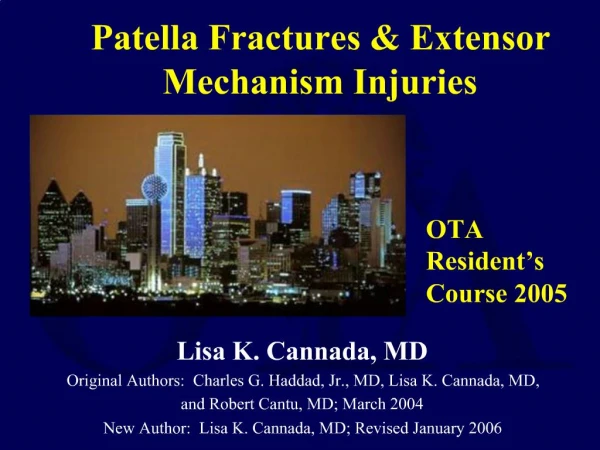 Patella Fractures & Extensor Mechanism Injuries

OTA Resident's Course 2005

Lisa K. Cannada, MD

Original Authors: Charles G. Haddad, Jr., MD, Lisa K. Cannada, MD, and Robert Cantu, MD; March 2004

New Author: Lisa K. Cannada, MD; Revised January 2006